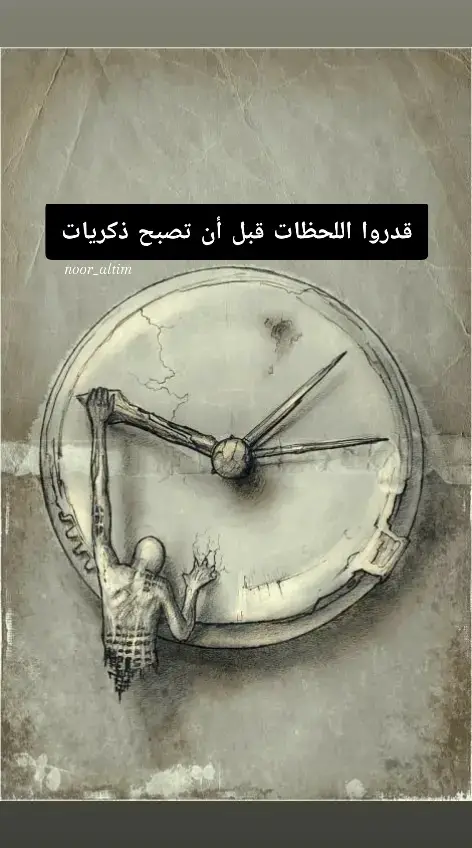 قدروا اللحظات قبل أن تصبح ذكريات

noor_altim